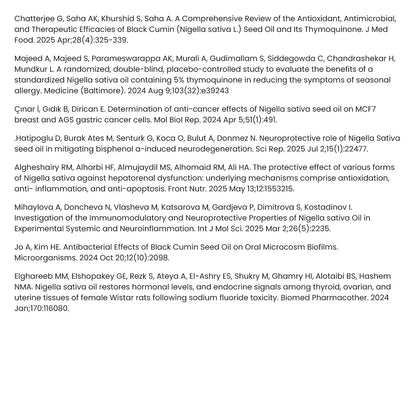 Chatterjee G, Saha AK, Khurshid S, Saha A. A Comprehensive Review of the Antioxidant, Antimicrobial, and Therapeutic Efficacies of Black Cumin (Nigella sativa L.) Seed Oil and Its Thymoquinone. J Med Food. 2025 Apr;28(4):325-339.

Majeed A, Majeed S, Parameswarappa AK, Murali A, Gudimallam S, Siddegowda C, Chandrashekar H, Mundkur L. A randomized, double-blind, placebo-controlled study to evaluate the benefits of a standardized Nigella sativa oil containing 5% thymoquinone in reducing the symptoms of seasonal allergy. Medicine (Baltimore). 2024 Aug 9;103(32):e39243

Çınar İ, Gıdık B, Dirican E. Determination of anti-cancer effects of Nigella sativa seed oil on MCF7 breast and AGS gastric cancer cells. Mol Biol Rep. 2024 Apr 5;51(1):491.

.Hatipoglu D, Burak Ates M, Senturk G, Koca O, Bulut A, Donmez N. Neuroprotective role of Nigella Sativa seed oil in mitigating bisphenol a-induced neurodegeneration. Sci Rep. 2025 Jul 2;15(1):22477.

Algheshairy RM, Alharbi HF, Almujaydil MS, Alhomaid RM, Ali HA. The protective effect of various forms of Nigella sativa against hepatorenal dysfunction: underlying mechanisms comprise antioxidation, anti- inflammation, and anti-apoptosis. Front Nutr. 2025 May 13;12:1553215.

Mihaylova A, Doncheva N, Vlasheva M, Katsarova M, Gardjeva P, Dimitrova S, Kostadinov I. Investigation of the Immunomodulatory and Neuroprotective Properties of Nigella sativa Oil in Experimental Systemic and Neuroinflammation. Int J Mol Sci. 2025 Mar 2;26(5):2235.

Jo A, Kim HE. Antibacterial Effects of Black Cumin Seed Oil on Oral Microcosm Biofilms. Microorganisms. 2024 Oct 20;12(10):2098.

Elghareeb MM, Elshopakey GE, Rezk S, Ateya A, El-Ashry ES, Shukry M, Ghamry HI, Alotaibi BS, Hashem NMA. Nigella sativa oil restores hormonal levels, and endocrine signals among thyroid, ovarian, and uterine tissues of female Wistar rats following sodium fluoride toxicity. Biomed Pharmacother. 2024 Jan;170:116080.